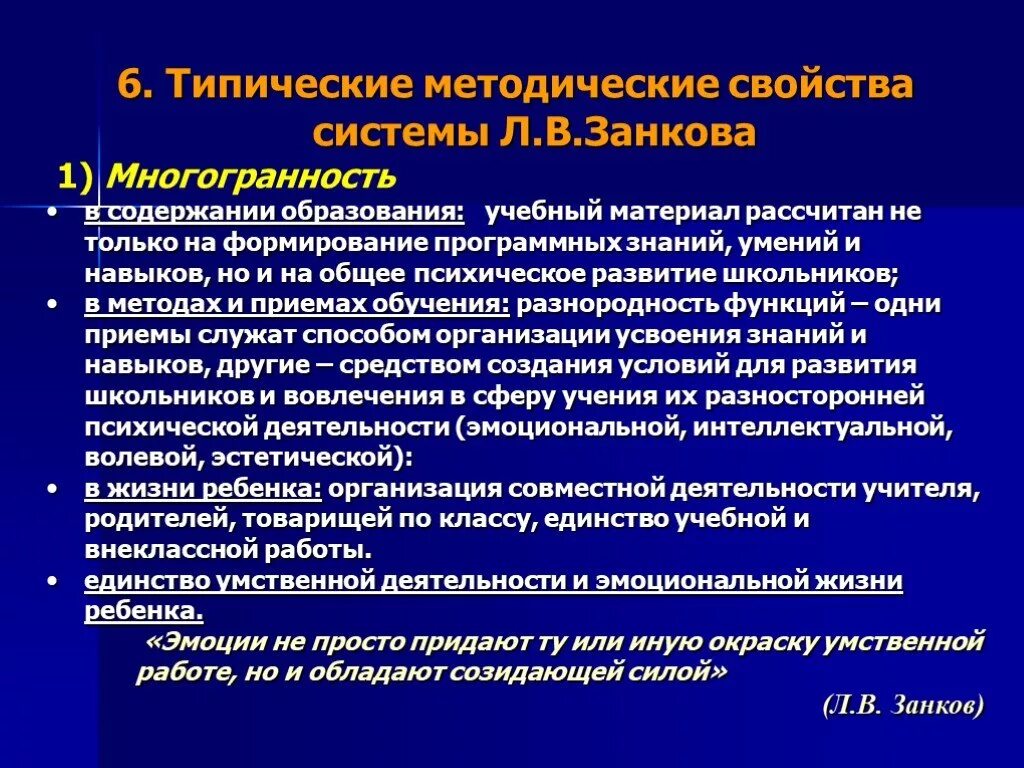 6. Типические методические свойства системы Л.В.Занкова

1) Многогранность

• в содержании образования: учебный материал рассчитан не только на формирование программных знаний, умений и навыков, но и на общее психическое развитие школьников;
• в методах и приемах обучения: разнородность функций – одни приемы служат способом организации усвоения знаний и навыков, другие – средством создания условий для развития школьников и вовлечения в сферу учения их разносторонней психической деятельности (эмоциональной, интеллектуальной, волевой, эстетической):
• в жизни ребенка: организация совместной деятельности учителя, родителей, товарищей по классу, единство учебной и внеклассной работы.
• единство умственной деятельности и эмоциональной жизни ребенка.

«Эмоции не просто придают ту или иную окраску умственной работе, но и обладают созидающей силой»

(Л.В. Занков)